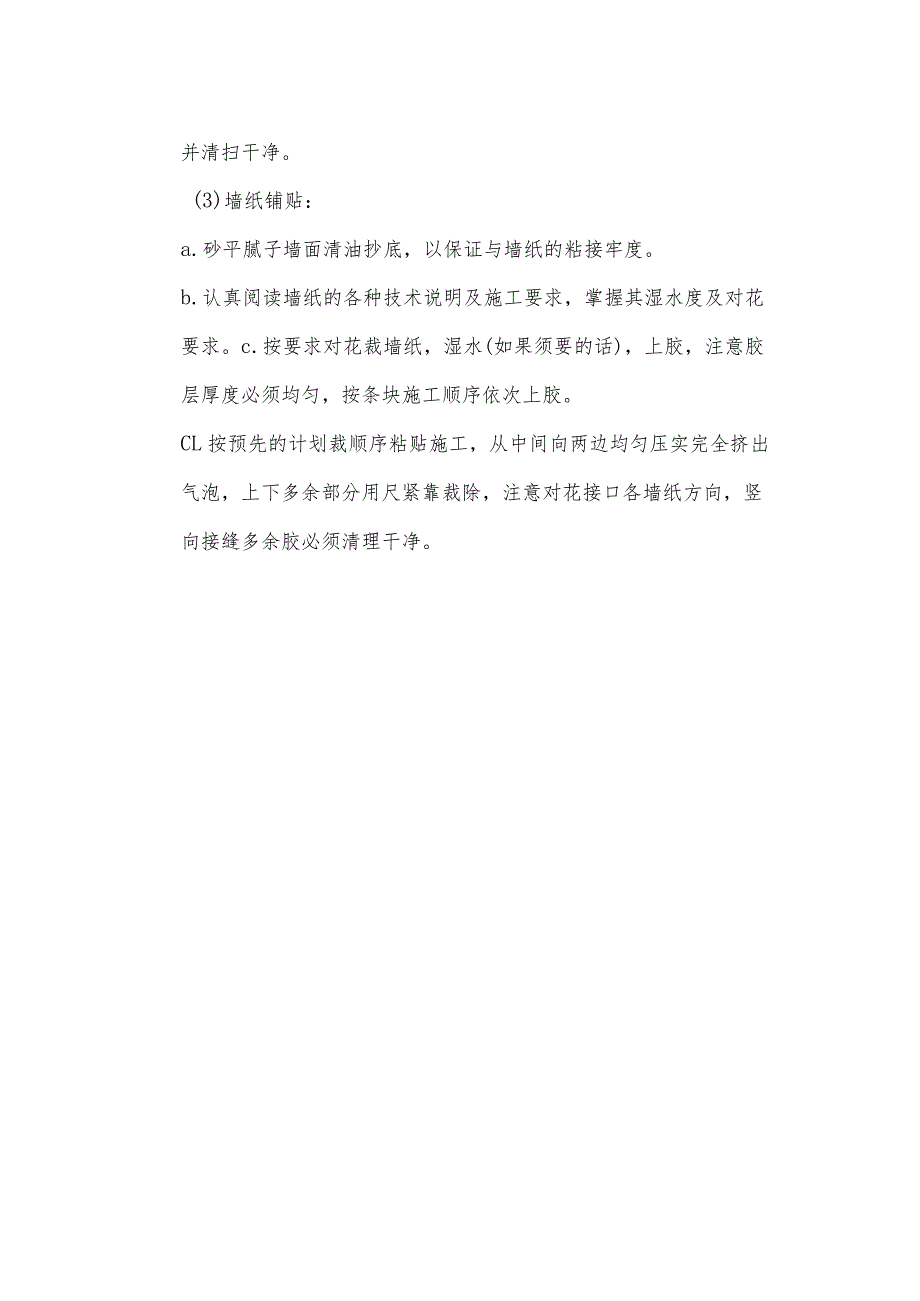 并清扫干净。

(3)墙纸铺贴：

a.砂平腻子墙面清油抄底，以保证与墙纸的粘接牢度。

b.认真阅读墙纸的各种技术说明及施工要求，掌握其湿水度及对花要求。c.按要求对花裁墙纸，湿水(如果须要的话)，上胶，注意胶层厚度必须均匀，按条块施工顺序依次上胶。

CL按预先的计划裁顺序粘贴施工，从中间向两边均匀压实完全挤出气泡，上下多余部分用尺紧靠裁除，注意对花接口各墙纸方向，竖向接缝多余胶必须清理干净。